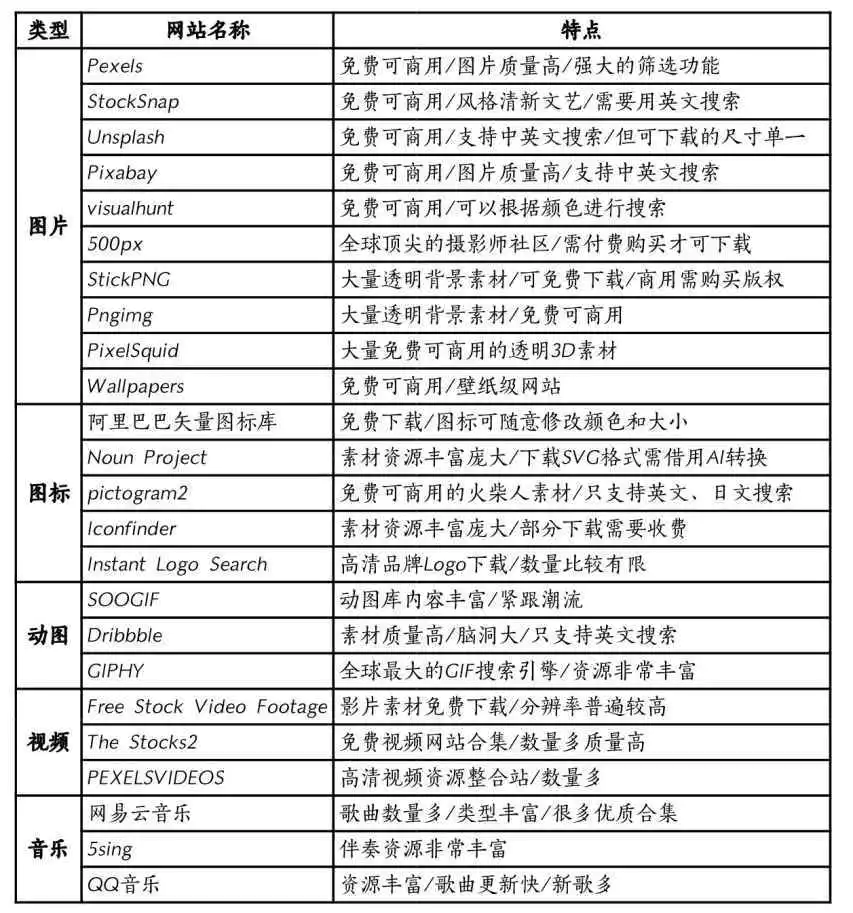 | 类型 | 网站名称 | 特点 |
|---|---|---|
| 图片 | Pexels | 免费可商用/图片质量高/强大的筛选功能 |
| | StockSnap | 免费可商用/风格清新文艺/需要用英文搜索 |
| | Unsplash | 免费可商用/支持中英文搜索/但可下载的尺寸单一 |
| | Pixabay | 免费可商用/图片质量高/支持中英文搜索 |
| | visualhunt | 免费可商用/可以根据颜色进行搜索 |
| | 500px | 全球顶尖的摄影师社区/需付费购买才可下载 |
| | StickPNG | 大量透明背景素材/可免费下载/商用需购买版权 |
| | Pngimg | 大量透明背景素材/免费可商用 |
| | PixelSquid | 大量免费可商用的透明3D素材 |
| | Wallpapers | 免费可商用/壁纸级网站 |
| 图标 | 阿里巴巴矢量图标库 | 免费下载/图标可随意修改颜色和大小 |
| | Noun Project | 素材资源丰富庞大/下载SVG格式需借用AI转换 |
| | pictogram2 | 免费可商用的火柴人素材/只支持英文、日文搜索 |
| | Iconfinder | 素材资源丰富庞大/部分下载需要收费 |
| | Instant Logo Search | 高清品牌Logo下载/数量比较有限 |
| 动图 | SOOGIF | 动图库内容丰富/紧跟潮流 |
| | Dribbble | 素材质量高/脑洞大/只支持英文搜索 |
| | GIPHY | 全球最大的GIF搜索引擎/资源非常丰富 |
| 视频 | Free Stock Video Footage | 影片素材免费下载/分辨率普遍较高 |
| | The Stocks2 | 免费视频网站合集/数量多质量高 |
| | PEXELSVIDEOS | 高清视频资源整合站/数量多 |
| 音乐 | 网易云音乐 | 歌曲数量多/类型丰富/很多优质合集 |
| | 5sing | 伴奏资源非常丰富 |
| | QQ音乐 | 资源丰富/歌曲更新快/新歌多 |